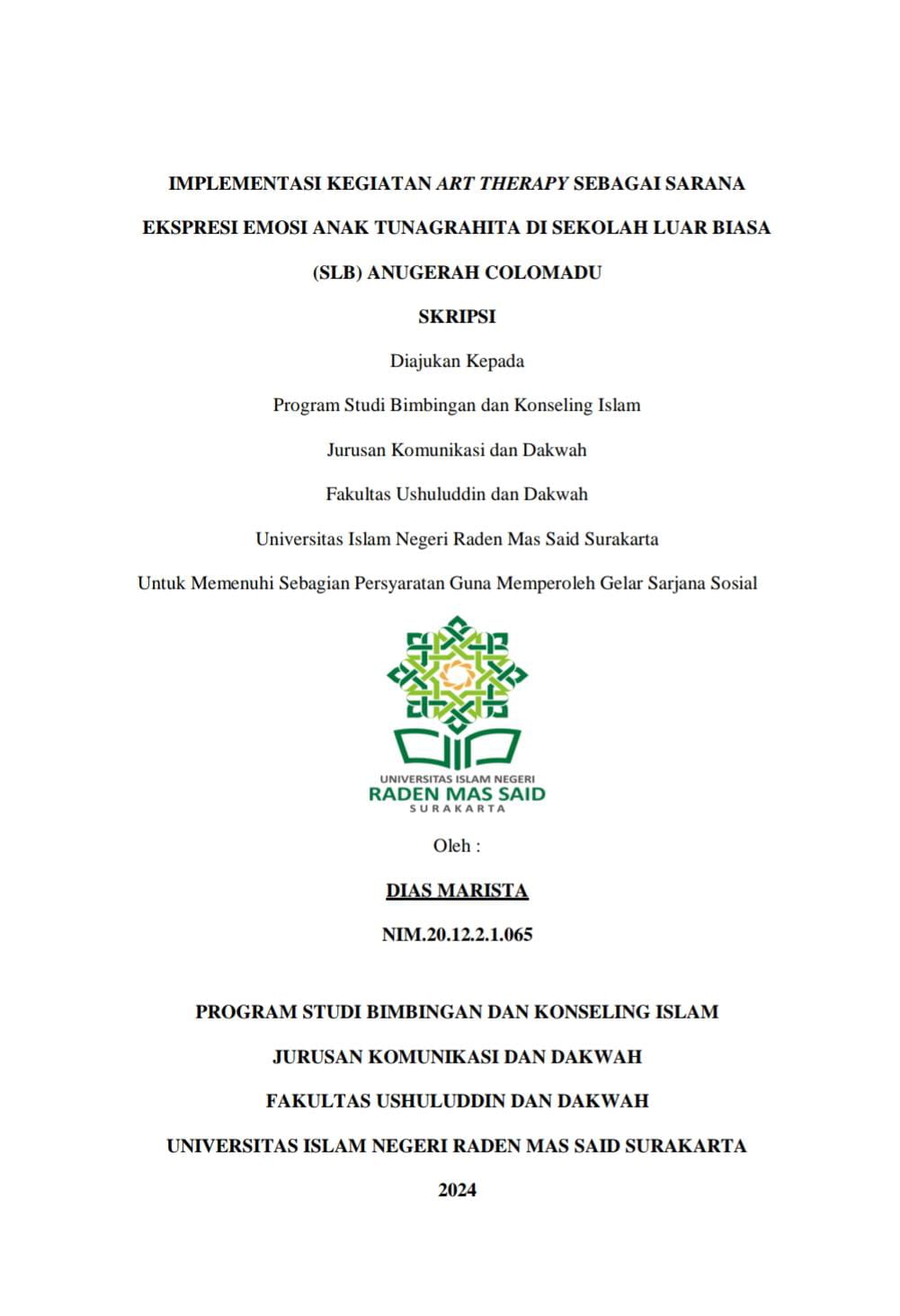 IMPLEMENTASI KEGIATAN ART THERAPY SEBAGAI SARANA EKSPRESI EMOSI ANAK TUNAGRAHITA DI SEKOLAH LUAR BIASA (SLB) ANUGERAH COLOMADU

SKRIPSI

Diajukan Kepada

Program Studi Bimbingan dan Konseling Islam

Jurusan Komunikasi dan Dakwah

Fakultas Ushuluddin dan Dakwah

Universitas Islam Negeri Raden Mas Said Surakarta

Untuk Memenuhi Sebagian Persyaratan Guna Memperoleh Gelar Sarjana Sosial

UNIVERSITAS ISLAM NEGERI
RADEN MAS SAID
SURAKARTA

Oleh :

DIAS MARISTA

NIM.20.12.2.1.065

PROGRAM STUDI BIMBINGAN DAN KONSELING ISLAM

JURUSAN KOMUNIKASI DAN DAKWAH

FAKULTAS USHULUDDIN DAN DAKWAH

UNIVERSITAS ISLAM NEGERI RADEN MAS SAID SURAKARTA

2024